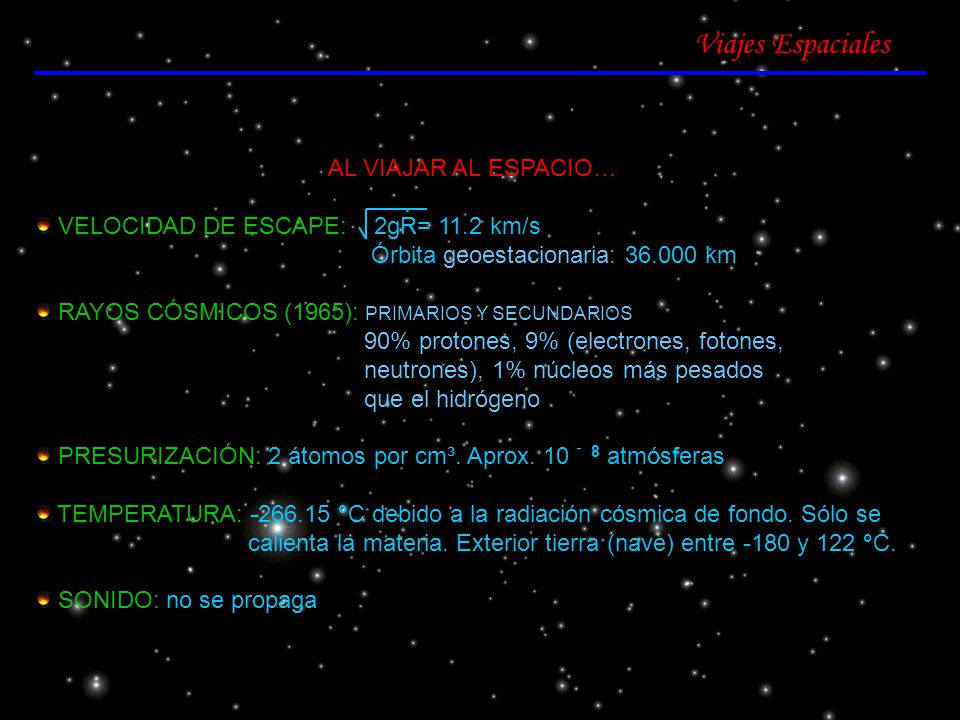 Viajes Espaciales

AL VIAJAR AL ESPACIO…

VELOCIDAD DE ESCAPE: $\sqrt{2gR}$= 11.2 km/s
Órbita geoestacionaria: 36.000 km

RAYOS CÓSMICOS (1965): PRIMARIOS Y SECUNDARIOS
90% protones, 9% (electrones, fotones, neutrones), 1% núcleos más pesados que el hidrógeno

PRESURIZACIÓN: 2 átomos por cm³. Aprox. $10^{-8}$ atmósferas

TEMPERATURA: -266.15 °C debido a la radiación cósmica de fondo. Sólo se calienta la materia. Exterior tierra (nave) entre -180 y 122 °C.

SONIDO: no se propaga